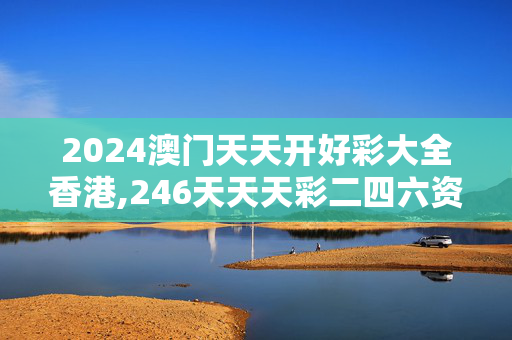 2024澳门天天开好彩大全香港,246天天天彩二四六资